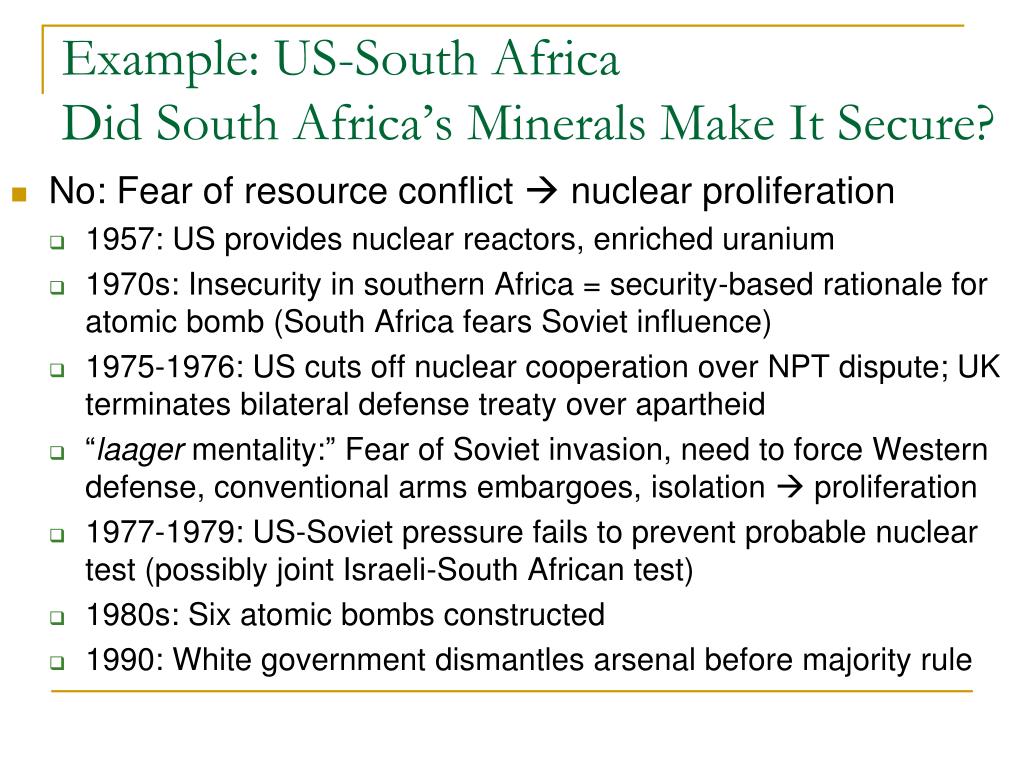 Example: US-South Africa
Did South Africa's Minerals Make It Secure?

No: Fear of resource conflict → nuclear proliferation

1957: US provides nuclear reactors, enriched uranium

1970s: Insecurity in southern Africa = security-based rationale for atomic bomb (South Africa fears Soviet influence)

1975-1976: US cuts off nuclear cooperation over NPT dispute; UK terminates bilateral defense treaty over apartheid

"laager mentality:" Fear of Soviet invasion, need to force Western defense, conventional arms embargoes, isolation → proliferation

1977-1979: US-Soviet pressure fails to prevent probable nuclear test (possibly joint Israeli-South African test)

1980s: Six atomic bombs constructed

1990: White government dismantles arsenal before majority rule